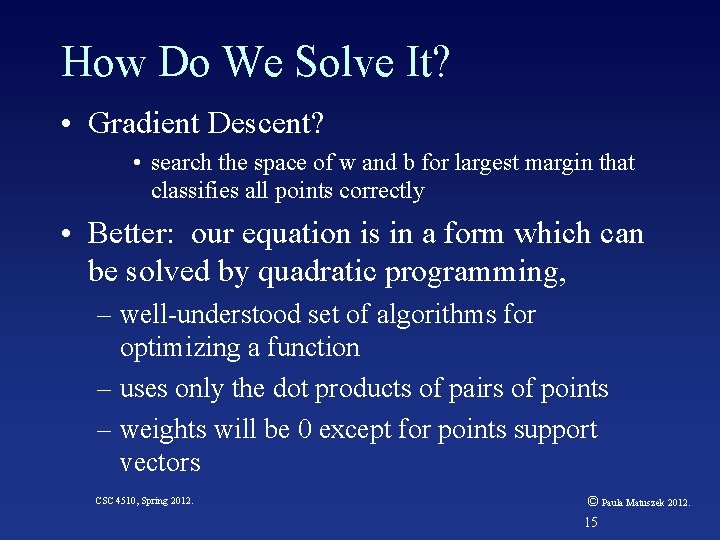 How Do We Solve It?

• Gradient Descent?

• search the space of w and b for largest margin that classifies all points correctly

• Better: our equation is in a form which can be solved by quadratic programming,

– well-understood set of algorithms for optimizing a function

– uses only the dot products of pairs of points

– weights will be 0 except for points support vectors

CSC 4510, Spring 2012.

© Paula Matuszek 2012.

15